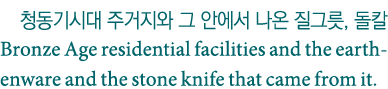 청동기시대 주거지와 그 안에서 나온 질그릇, 돌칼

Bronze Age residential facilities and the earthenware and the stone knife that came from it.